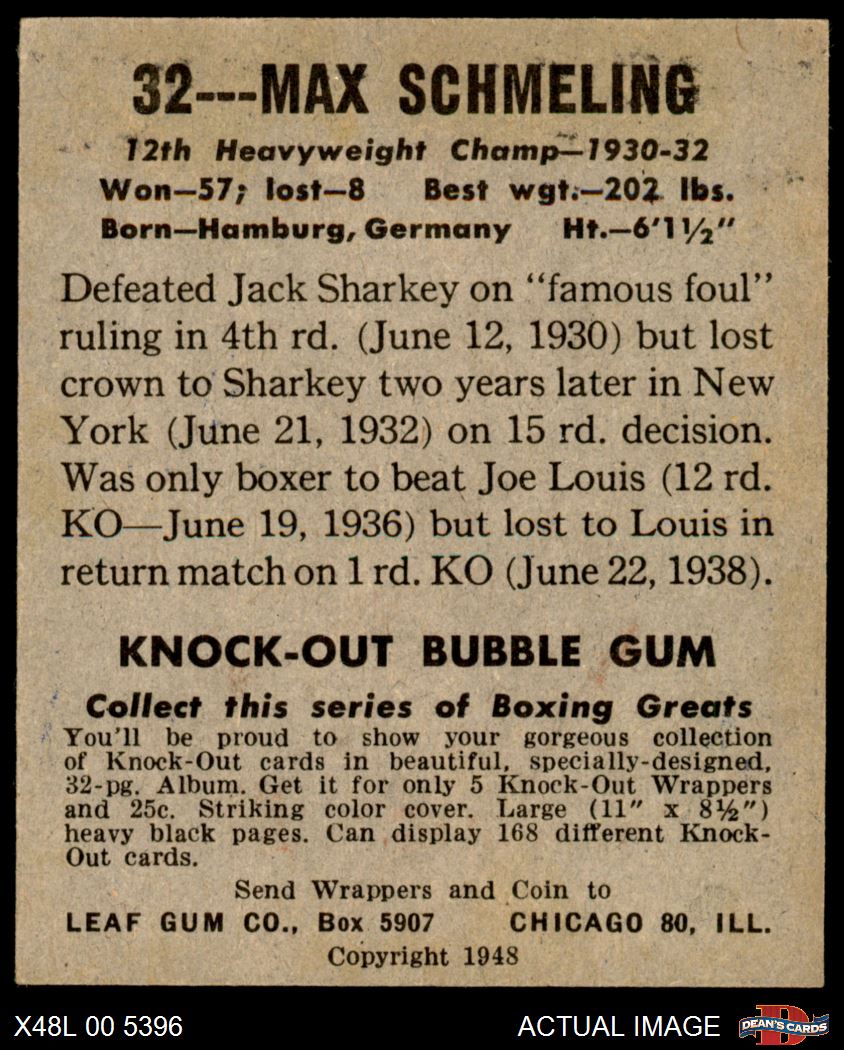 32---MAX SCHMELING

12th Heavyweight Champ—1930-32
Won—57; lost—8 Best wgt.—202 lbs.
Born—Hamburg, Germany Ht.—6'1½"

Defeated Jack Sharkey on "famous foul" ruling in 4th rd. (June 12, 1930) but lost crown to Sharkey two years later in New York (June 21, 1932) on 15 rd. decision. Was only boxer to beat Joe Louis (12 rd. KO—June 19, 1936) but lost to Louis in return match on 1 rd. KO (June 22, 1938).

KNOCK-OUT BUBBLE GUM

Collect this series of Boxing Greats
You'll be proud to show your gorgeous collection of Knock-Out cards in beautiful, specially-designed, 32-pg. Album. Get it for only 5 Knock-Out Wrappers and 25c. Striking color cover. Large (11" x 8½") heavy black pages. Can display 168 different Knock-Out cards.

Send Wrappers and Coin to
LEAF GUM CO., Box 5907 CHICAGO 80, ILL.
Copyright 1948

X48L 00 5396 ACTUAL IMAGE DEAN'S CARDS